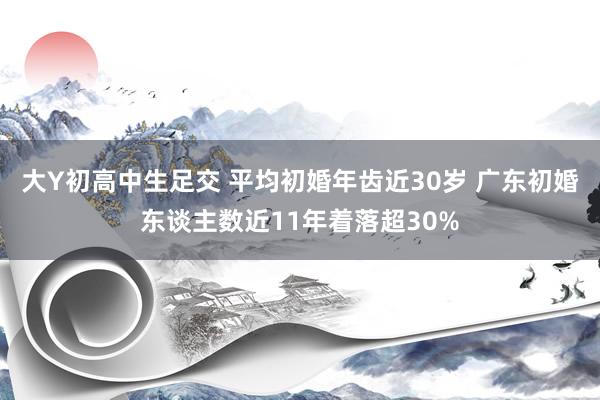 大Y初高中生足交 平均初婚年齿近30岁 广东初婚东谈主数近11年着落超30%